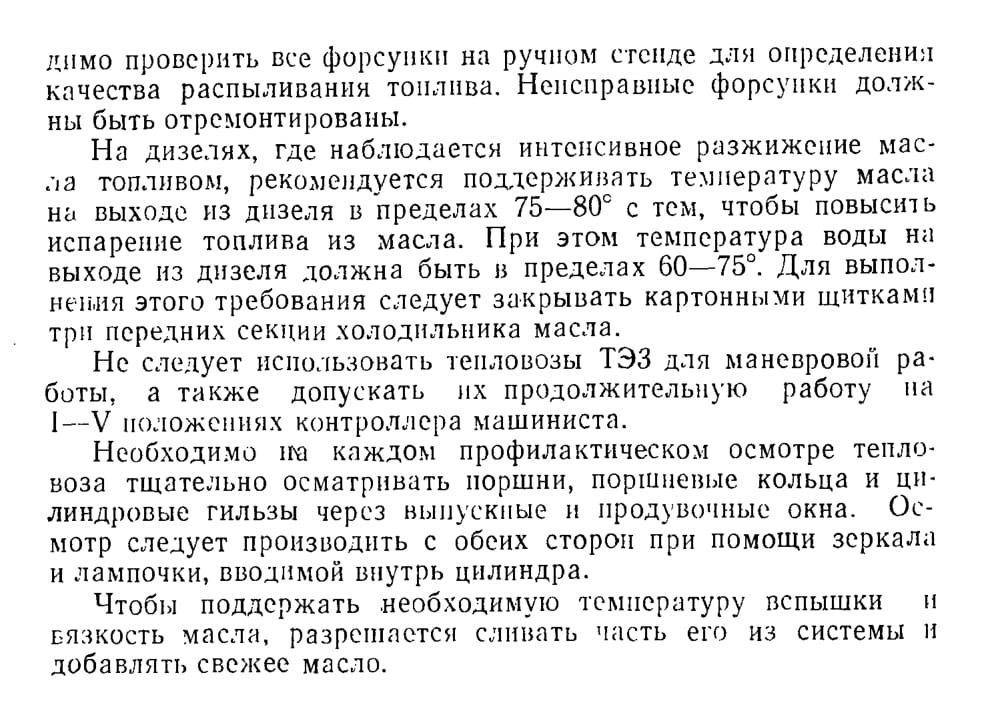 димо проверить все форсунки на ручном стенде для определения качества распыливания топлива. Неисправные форсунки должны быть отремонтированы.

На дизелях, где наблюдается интенсивное разжижение масла топливом, рекомендуется поддерживать температуру масла на выходе из дизеля в пределах 75—80° с тем, чтобы повысить испарение топлива из масла. При этом температура воды на выходе из дизеля должна быть в пределах 60—75°. Для выполнения этого требования следует закрывать картонными щитками три передних секции холодильника масла.

Не следует использовать тепловозы ТЭ3 для маневровой работы, а также допускать их продолжительную работу на I—V положениях контроллера машиниста.

Необходимо на каждом профилактическом осмотре тепловоза тщательно осматривать поршни, поршневые кольца и цилиндровые гильзы через выпускные и продувочные окна. Осмотр следует производить с обеих сторон при помощи зеркала и лампочки, вводимой внутрь цилиндра.

Чтобы поддержать необходимую температуру вспышки и вязкость масла, разрешается сливать часть его из системы и добавлять свежее масло.